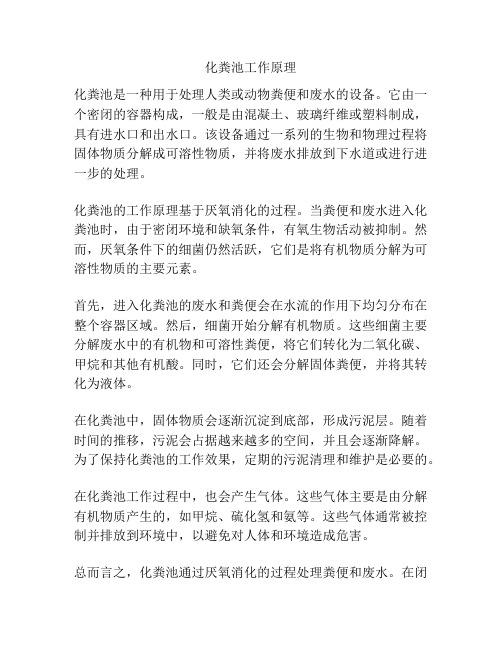 化粪池工作原理

化粪池是一种用于处理人类或动物粪便和废水的设备。它由一个密闭的容器构成，一般是由混凝土、玻璃纤维或塑料制成，具有进水口和出水口。该设备通过一系列的生物和物理过程将固体物质分解成可溶性物质，并将废水排放到下水道或进行进一步的处理。

化粪池的工作原理基于厌氧消化的过程。当粪便和废水进入化粪池时，由于密闭环境和缺氧条件，有氧生物活动被抑制。然而，厌氧条件下的细菌仍然活跃，它们是将有机物质分解为可溶性物质的主要元素。

首先，进入化粪池的废水和粪便会在水流的作用下均匀分布在整个容器区域。然后，细菌开始分解有机物质。这些细菌主要分解废水中的有机物和可溶性粪便，将它们转化为二氧化碳、甲烷和其他有机酸。同时，它们还会分解固体粪便，并将其转化为液体。

在化粪池中，固体物质会逐渐沉淀到底部，形成污泥层。随着时间的推移，污泥会占据越来越多的空间，并且会逐渐降解。为了保持化粪池的工作效果，定期的污泥清理和维护是必要的。

在化粪池工作过程中，也会产生气体。这些气体主要是由分解有机物质产生的，如甲烷、硫化氢和氨等。这些气体通常被控制并排放到环境中，以避免对人体和环境造成危害。

总而言之，化粪池通过厌氧消化的过程处理粪便和废水。在闭